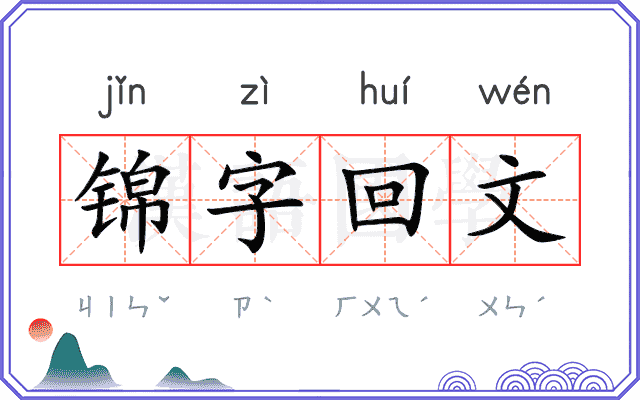 jǐn zì huí wén

锦字回文

ㄐㄧㄣˇ ㄗˋ ㄏㄨㄟˊ ㄨㄣˊ